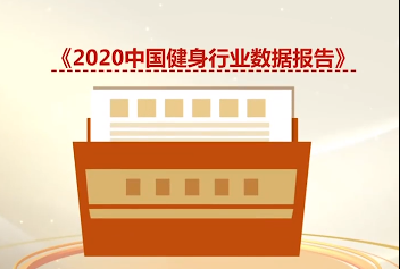 《2020中国健身行业数据报告》